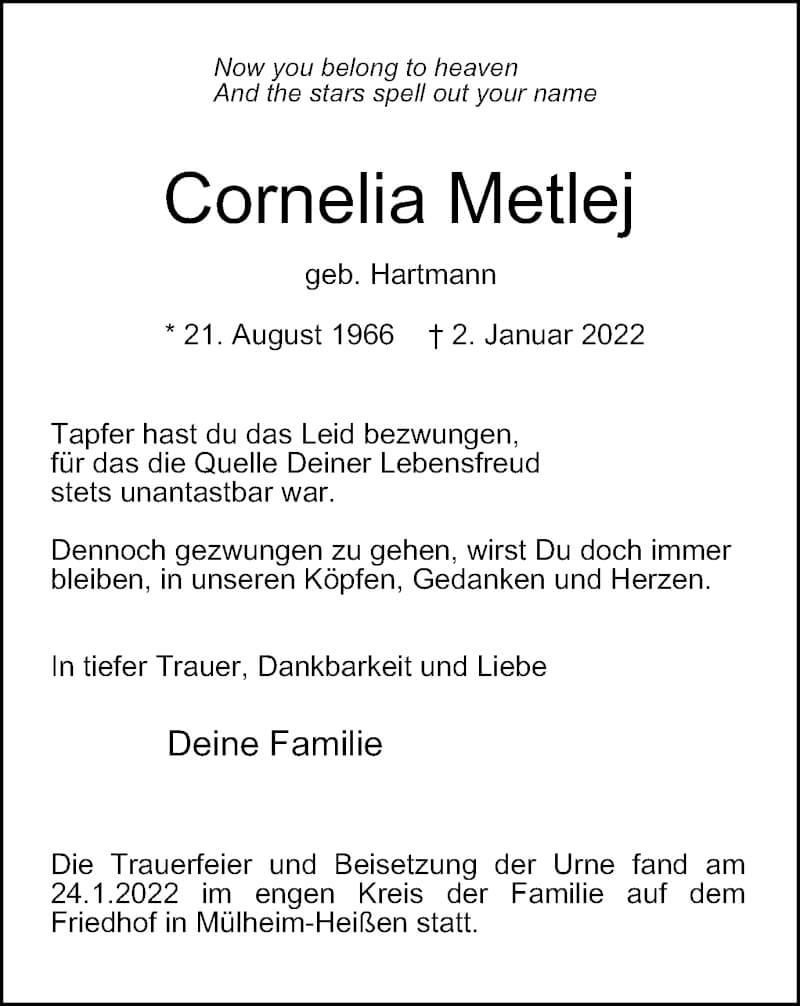 Now you belong to heaven
And the stars spell out your name

Cornelia Metlej

geb. Hartmann

* 21. August 1966 † 2. Januar 2022

Tapfer hast du das Leid bezwungen,
für das die Quelle Deiner Lebensfreud
stets unantastbar war.

Dennoch gezwungen zu gehen, wirst Du doch immer bleiben, in unseren Köpfen, Gedanken und Herzen.

In tiefer Trauer, Dankbarkeit und Liebe

Deine Familie

Die Trauerfeier und Beisetzung der Urne fand am 24.1.2022 im engen Kreis der Familie auf dem Friedhof in Mülheim-Heißen statt.